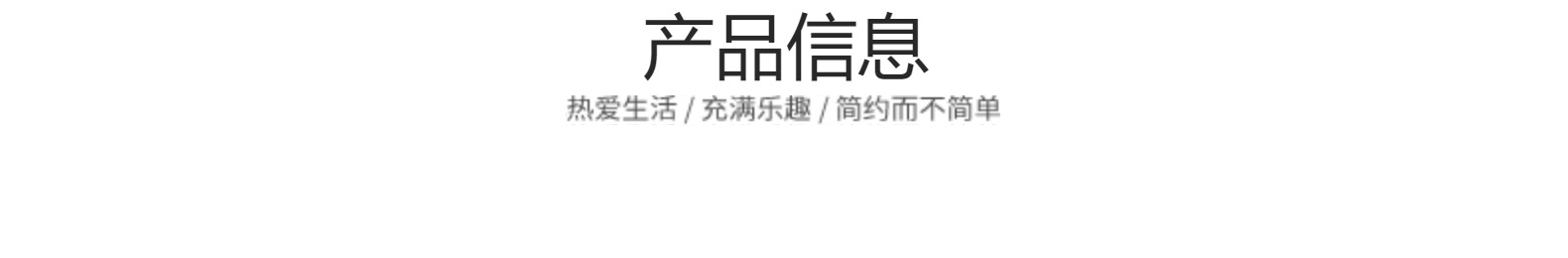 产品信息

热爱生活 / 充满乐趣 / 简约而不简单